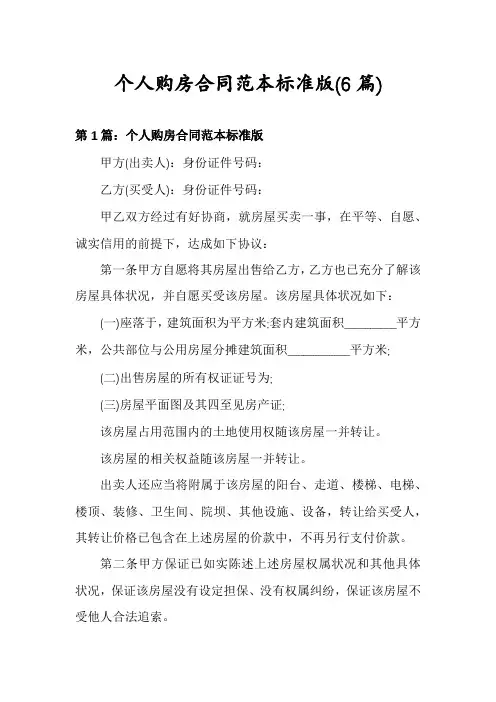 个人购房合同范本标准版(6 篇)

第 1 篇：个人购房合同范本标准版

甲方(出卖人)：身份证件号码：

乙方(买受人)：身份证件号码：

甲乙双方经过有好协商，就房屋买卖一事，在平等、自愿、诚实信用的前提下，达成如下协议：

第一条甲方自愿将其房屋出售给乙方，乙方也已充分了解该房屋具体状况，并自愿买受该房屋。该房屋具体状况如下：

(一)座落于，建筑面积为平方米;套内建筑面积________平方米，公共部位与公用房屋分摊建筑面积__________平方米;

(二)出售房屋的所有权证证号为;

(三)房屋平面图及其四至见房产证;

该房屋占用范围内的土地使用权随该房屋一并转让。

该房屋的相关权益随该房屋一并转让。

出卖人还应当将附属于该房屋的阳台、走道、楼梯、电梯、楼顶、装修、卫生间、院坝、其他设施、设备，转让给买受人，其转让价格已包含在上述房屋的价款中，不再另行支付价款。

第二条甲方保证已如实陈述上述房屋权属状况和其他具体状况，保证该房屋没有设定担保、没有权属纠纷，保证该房屋不受他人合法追索。